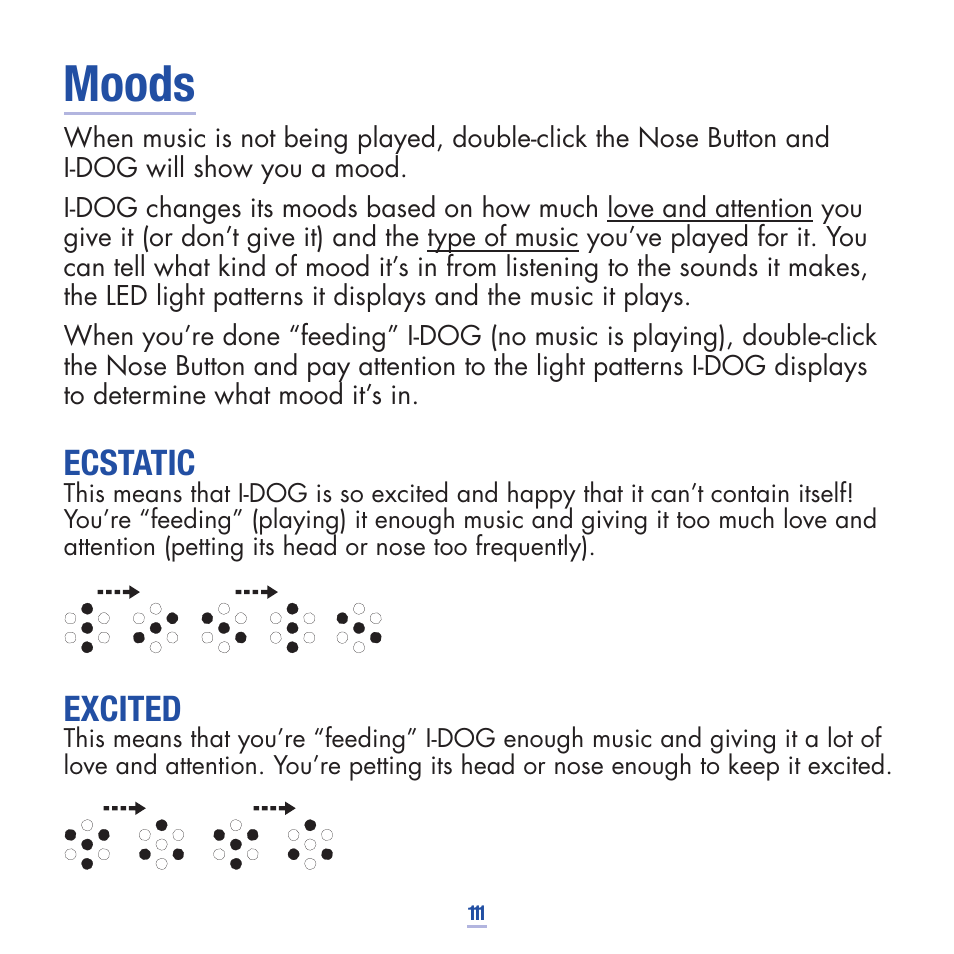 Moods

When music is not being played, double-click the Nose Button and I-DOG will show you a mood.

I-DOG changes its moods based on how much love and attention you give it (or don't give it) and the type of music you've played for it. You can tell what kind of mood it's in from listening to the sounds it makes, the LED light patterns it displays and the music it plays.

When you're done "feeding" I-DOG (no music is playing), double-click the Nose Button and pay attention to the light patterns I-DOG displays to determine what mood it's in.

ECSTATIC

This means that I-DOG is so excited and happy that it can't contain itself! You're "feeding" (playing) it enough music and giving it too much love and attention (petting its head or nose too frequently).

EXCITED

This means that you're "feeding" I-DOG enough music and giving it a lot of love and attention. You're petting its head or nose enough to keep it excited.

111